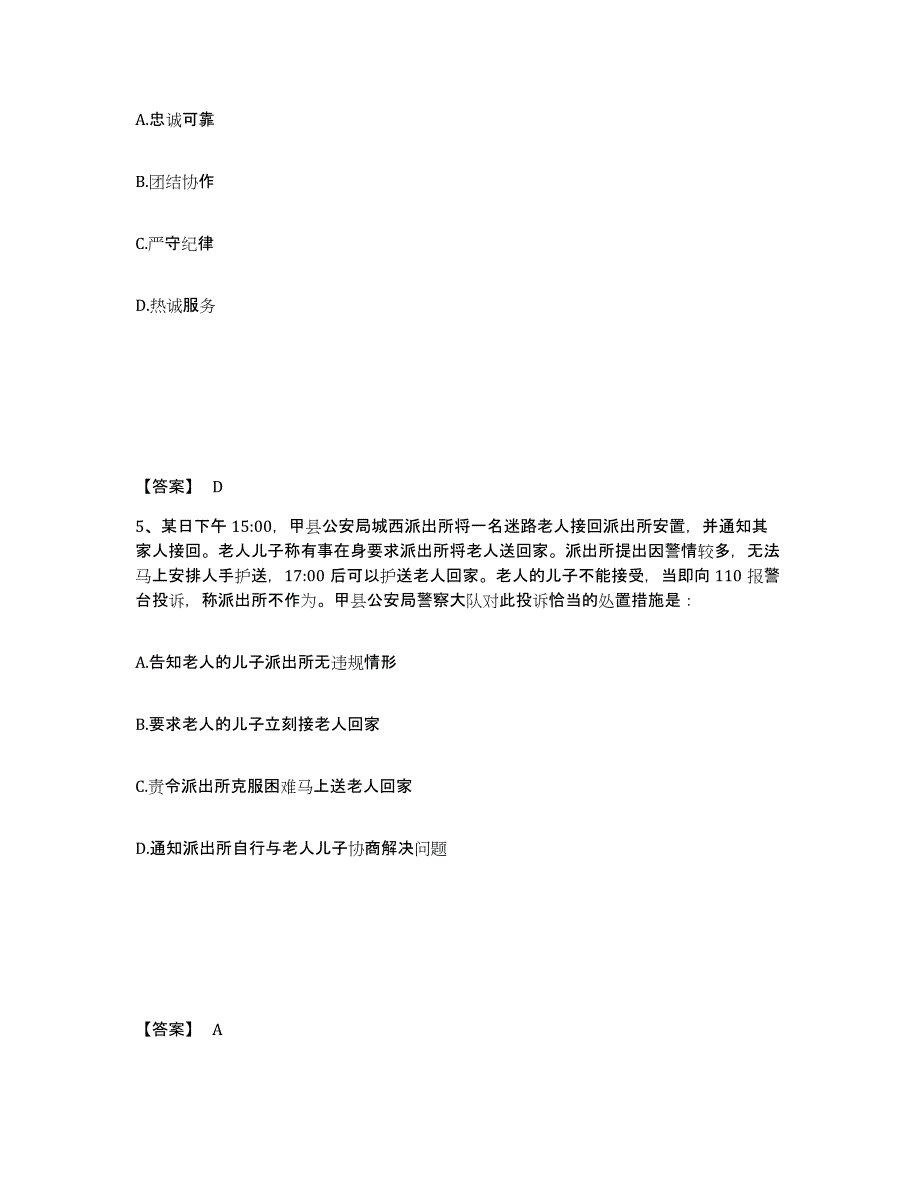 A.忠诚可靠

B.团结协作

C.严守纪律

D.热诚服务

【答案】 D

5、某日下午 15:00，甲县公安局城西派出所将一名迷路老人接回派出所安置，并通知其家人接回。老人儿子称有事在身要求派出所将老人送回家。派出所提出因警情较多，无法马上安排人手护送，17:00 后可以护送老人回家。老人的儿子不能接受，当即向 110 报警台投诉，称派出所不作为。甲县公安局警察大队对此投诉恰当的处置措施是：

A.告知老人的儿子派出所无违规情形

B.要求老人的儿子立刻接老人回家

C.责令派出所克服困难马上送老人回家

D.通知派出所自行与老人儿子协商解决问题

【答案】 A